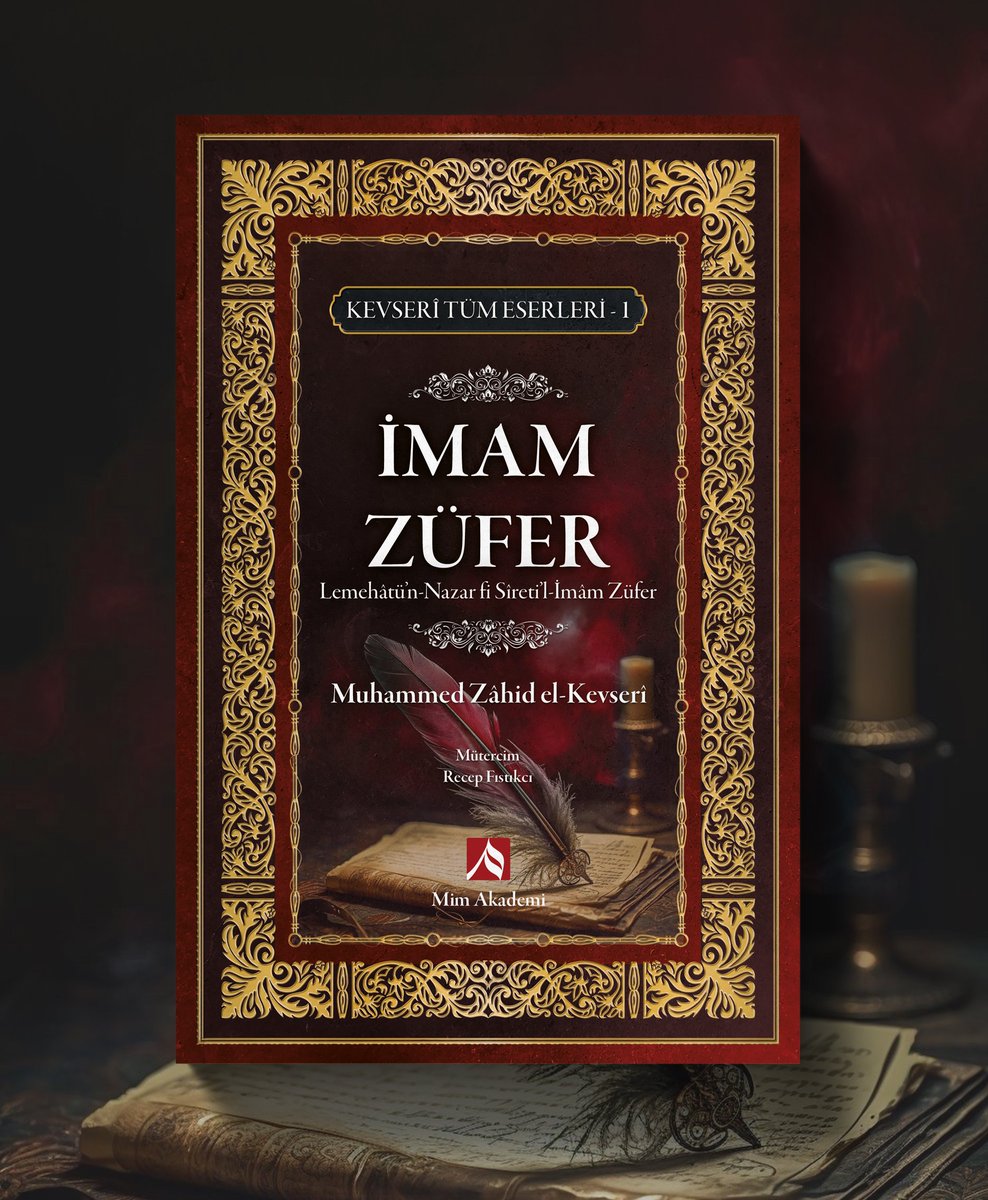 KEVSERÎ TÜM ESERLERİ - 1

İMAM ZÜFER

Lemehâtü'n-Nazar fi Sîreti'l-İmâm Züfer

Muhammed Zâhid el-Kevserî

Mütercim
Recep Fıstıkcı

Mim Akademi